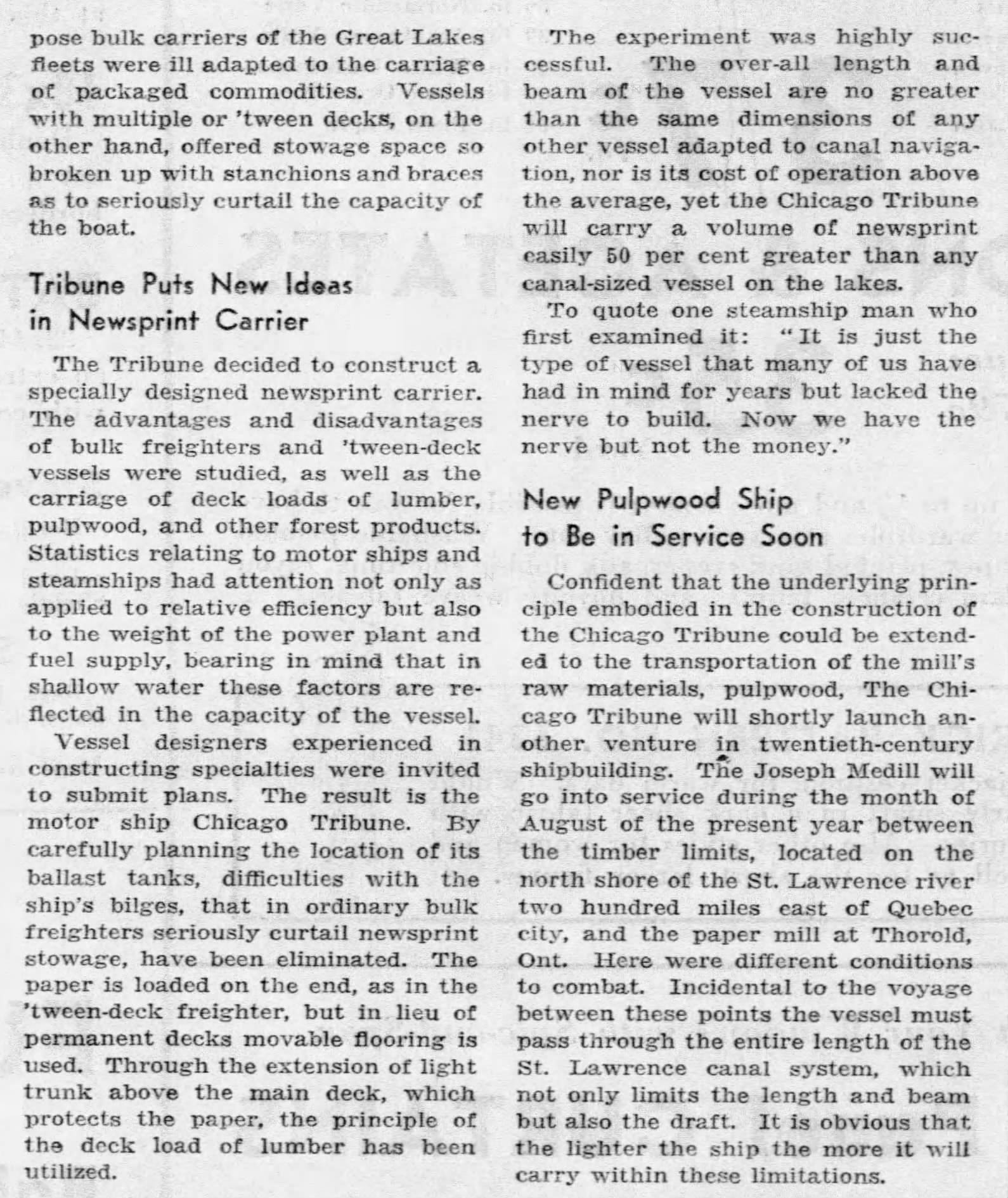 pose bulk carriers of the Great Lakes fleets were ill adapted to the carriage of packaged commodities. Vessels with multiple or 'tween decks, on the other hand, offered stowage space so broken up with stanchions and braces as to seriously curtail the capacity of the boat.

Tribune Puts New Ideas in Newsprint Carrier

The Tribune decided to construct a specially designed newsprint carrier. The advantages and disadvantages of bulk freighters and 'tween-deck vessels were studied, as well as the carriage of deck loads of lumber, pulpwood, and other forest products. Statistics relating to motor ships and steamships had attention not only as applied to relative efficiency but also to the weight of the power plant and fuel supply, bearing in mind that in shallow water these factors are reflected in the capacity of the vessel.

Vessel designers experienced in constructing specialties were invited to submit plans. The result is the motor ship Chicago Tribune. By carefully planning the location of its ballast tanks, difficulties with the ship's bilges, that in ordinary bulk freighters seriously curtail newsprint stowage, have been eliminated. The paper is loaded on the end, as in the 'tween-deck freighter, but in lieu of permanent decks movable flooring is used. Through the extension of light trunk above the main deck, which protects the paper, the principle of the deck load of lumber has been utilized.

The experiment was highly successful. The over-all length and beam of the vessel are no greater than the same dimensions of any other vessel adapted to canal navigation, nor is its cost of operation above the average, yet the Chicago Tribune will carry a volume of newsprint easily 50 per cent greater than any canal-sized vessel on the lakes.

To quote one steamship man who first examined it: "It is just the type of vessel that many of us have had in mind for years but lacked the nerve to build. Now we have the nerve but not the money."

New Pulpwood Ship to Be in Service Soon

Confident that the underlying principle embodied in the construction of the Chicago Tribune could be extended to the transportation of the mill's raw materials, pulpwood, The Chicago Tribune will shortly launch another venture in twentieth-century shipbuilding. The Joseph Medill will go into service during the month of August of the present year between the timber limits, located on the north shore of the St. Lawrence river two hundred miles east of Quebec city, and the paper mill at Thorold, Ont. Here were different conditions to combat. Incidental to the voyage between these points the vessel must pass through the entire length of the St. Lawrence canal system, which not only limits the length and beam but also the draft. It is obvious that the lighter the ship the more it will carry within these limitations.